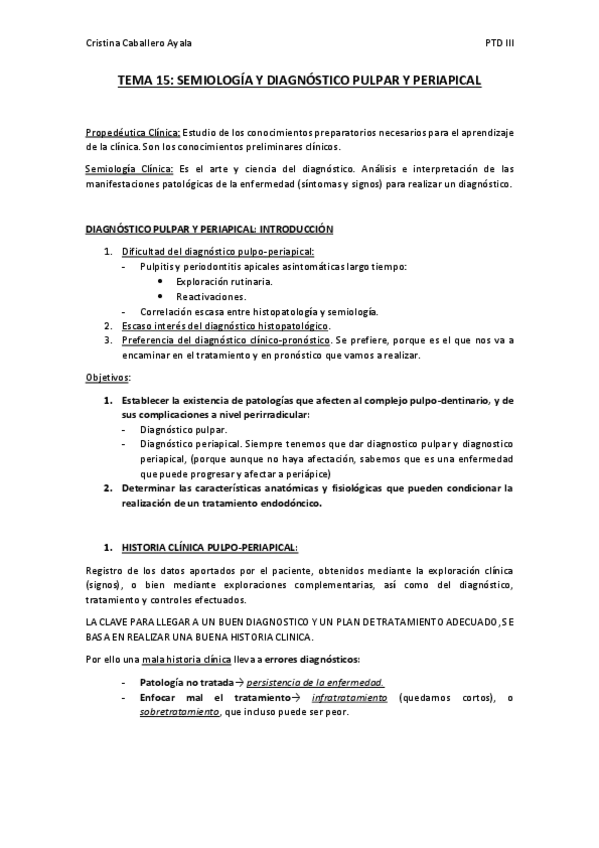 Cristina Caballero Ayala

PTD III

TEMA 15: SEMIOLOGÍA Y DIAGNÓSTICO PULPAR Y PERIAPICAL

Propedéutica Clínica: Estudio de los conocimientos preparatorios necesarios para el aprendizaje de la clínica. Son los conocimientos preliminares clínicos.

Semiología Clínica: Es el arte y ciencia del diagnóstico. Análisis e interpretación de las manifestaciones patológicas de la enfermedad (síntomas y signos) para realizar un diagnóstico.

DIAGNÓSTICO PULPAR Y PERIAPICAL: INTRODUCCIÓN

1. Dificultad del diagnóstico pulpo-periapical:
- Pulpitis y periodontitis apicales asintomáticas largo tiempo:
  • Exploración rutinaria.
  • Reactivaciones.
- Correlación escasa entre histopatología y semiología.
2. Escaso interés del diagnóstico histopatológico.
3. Preferencia del diagnóstico clínico-pronóstico. Se prefiere, porque es el que nos va a encaminar en el tratamiento y en pronóstico que vamos a realizar.

Objetivos:

1. Establecer la existencia de patologías que afecten al complejo pulpo-dentinario, y de sus complicaciones a nivel perirradicular:
- Diagnóstico pulpar.
- Diagnóstico periapical. Siempre tenemos que dar diagnostico pulpar y diagnostico periapical, (porque aunque no haya afectación, sabemos que es una enfermedad que puede progresar y afectar a periápice)
2. Determinar las características anatómicas y fisiológicas que pueden condicionar la realización de un tratamiento endodóncico.

1. HISTORIA CLÍNICA PULPO-PERIAPICAL:

Registro de los datos aportados por el paciente, obtenidos mediante la exploración clínica (signos), o bien mediante exploraciones complementarias, así como del diagnóstico, tratamiento y controles efectuados.

LA CLAVE PARA LLEGAR A UN BUEN DIAGNOSTICO Y UN PLAN DE TRATAMIENTO ADECUADO, SE BASA EN REALIZAR UNA BUENA HISTORIA CLINICA.

Por ello una mala historia clínica lleva a errores diagnósticos:

- Patología no tratada→ persistencia de la enfermedad.
- Enfocar mal el tratamiento→ infratratamiento (quedamos cortos), o sobretratamiento, que incluso puede ser peor.